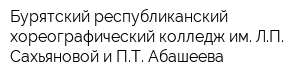 Бурятский республиканский хореографический колледж им. Л.П. Сахьяновой и П.Т. Абашеева